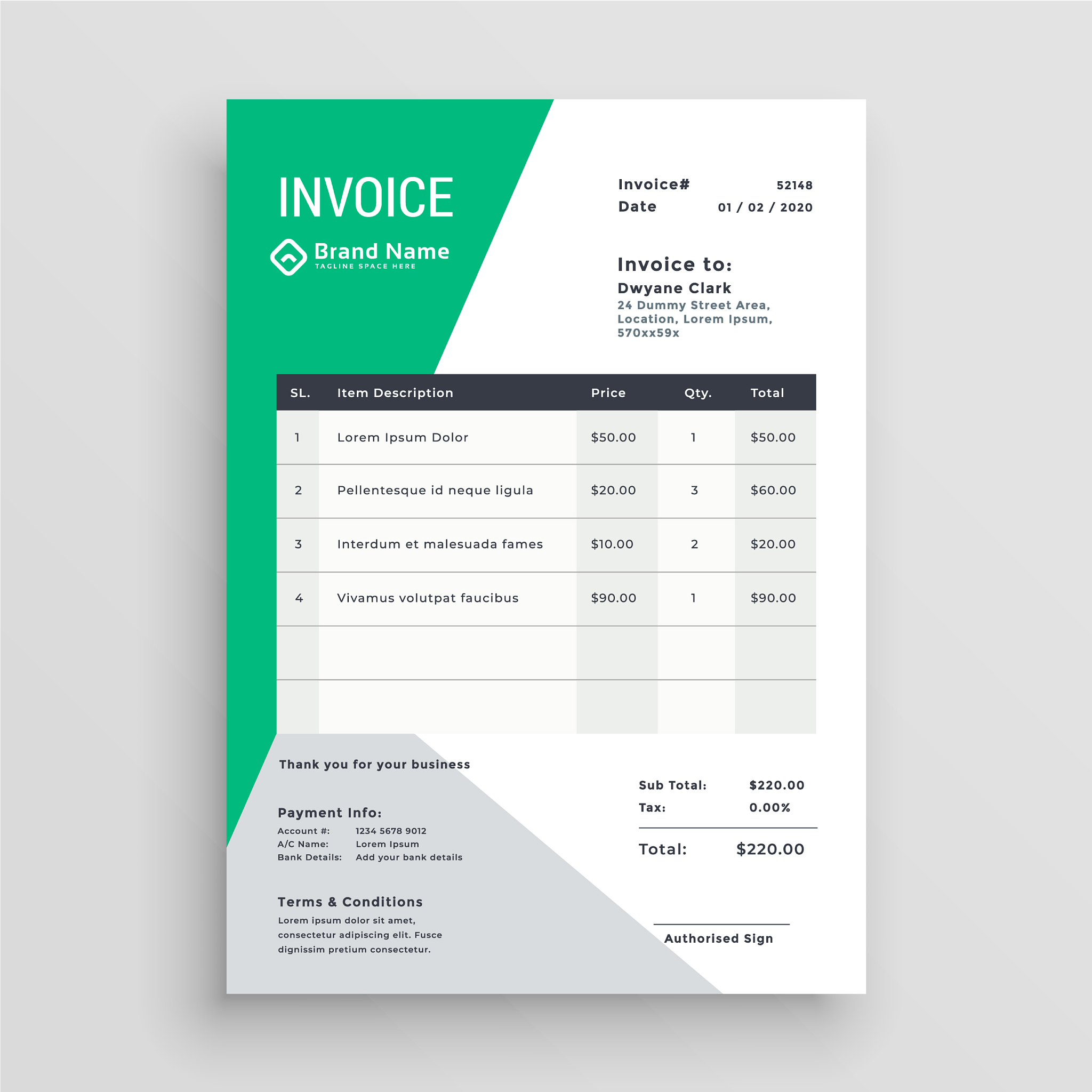 INVOICE

Brand Name
TAGLINE SPACE HERE

Invoice# 52148
Date 01 / 02 / 2020

Invoice to:
Dwyane Clark
24 Dummy Street Area,
Location, Lorem Ipsum,
570xx59x

| SL. | Item Description | Price | Qty. | Total |
|---|---|---|---|---|
| 1 | Lorem Ipsum Dolor | $50.00 | 1 | $50.00 |
| 2 | Pellentesque id neque ligula | $20.00 | 3 | $60.00 |
| 3 | Interdum et malesuada fames | $10.00 | 2 | $20.00 |
| 4 | Vivamus volutpat faucibus | $90.00 | 1 | $90.00 |
| | | | | |
| | | | | |

Thank you for your business

Payment Info:
Account #: 1234 5678 9012
A/C Name: Lorem Ipsum
Bank Details: Add your bank details

Terms & Conditions
Lorem ipsum dolor sit amet, consectetur adipiscing elit. Fusce dignissim pretium consectetur.

Sub Total: $220.00
Tax: 0.00%

Total: $220.00

Authorised Sign